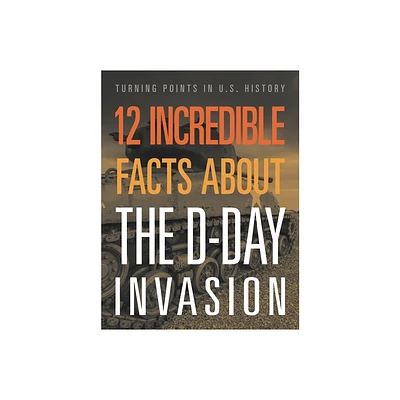 TURNING POINTS IN U.S. HISTORY

12 INCREDIBLE FACTS ABOUT THE D-DAY INVASION